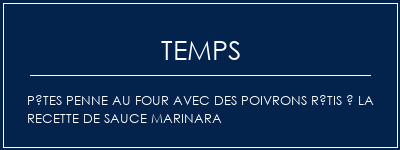 TEMPS

P?TES PENNE AU FOUR AVEC DES POIVRONS R?TIS ? LA RECETTE DE SAUCE MARINARA